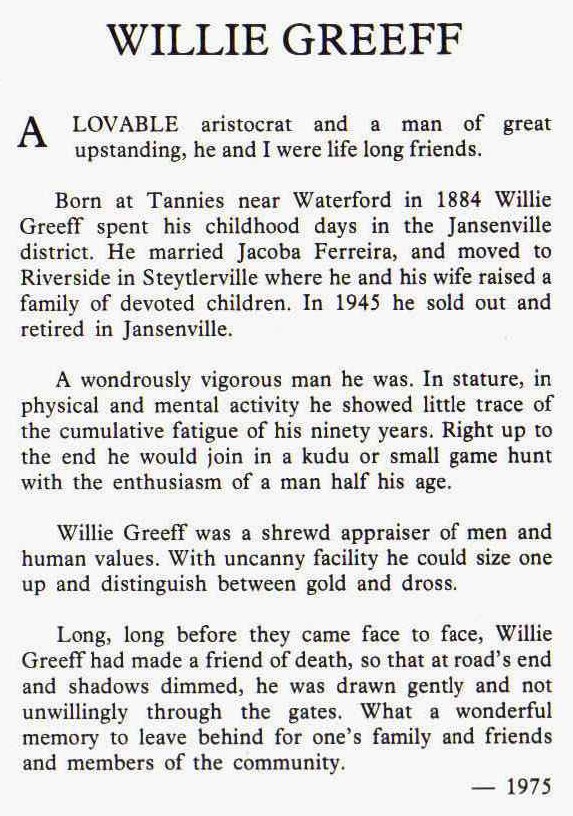 WILLIE GREEFF

A LOVABLE aristocrat and a man of great upstanding, he and I were life long friends.

Born at Tannies near Waterford in 1884 Willie Greeff spent his childhood days in the Jansenville district. He married Jacoba Ferreira, and moved to Riverside in Steytlerville where he and his wife raised a family of devoted children. In 1945 he sold out and retired in Jansenville.

A wondrously vigorous man he was. In stature, in physical and mental activity he showed little trace of the cumulative fatigue of his ninety years. Right up to the end he would join in a kudu or small game hunt with the enthusiasm of a man half his age.

Willie Greeff was a shrewd appraiser of men and human values. With uncanny facility he could size one up and distinguish between gold and dross.

Long, long before they came face to face, Willie Greeff had made a friend of death, so that at road's end and shadows dimmed, he was drawn gently and not unwillingly through the gates. What a wonderful memory to leave behind for one's family and friends and members of the community.

— 1975